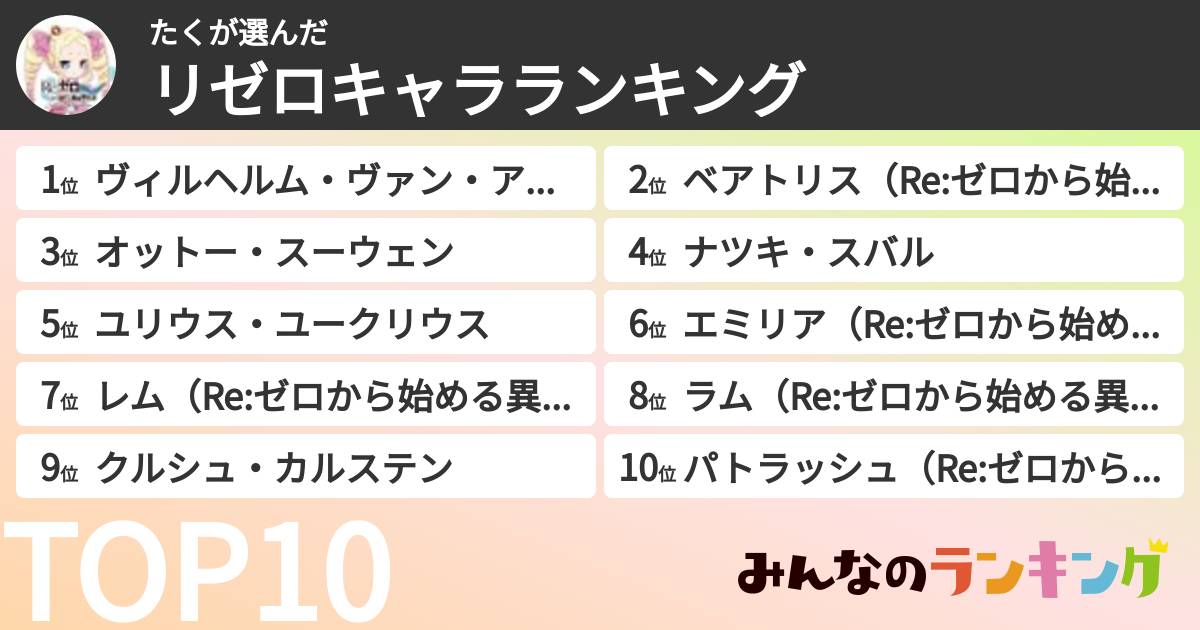 たくが選んだ
リゼロキャラランキング

1位 ヴィルヘルム・ヴァン・ア...

2位 ベアトリス（Re:ゼロから始...

3位 オットー・スーウェン

4位 ナツキ・スバル

5位 ユリウス・ユークリウス

6位 エミリア（Re:ゼロから始め...

7位 レム（Re:ゼロから始める異...

8位 ラム（Re:ゼロから始める異...

9位 クルシュ・カルステン

10位 パトラッシュ（Re:ゼロから...

TOP10

みんなのランキング